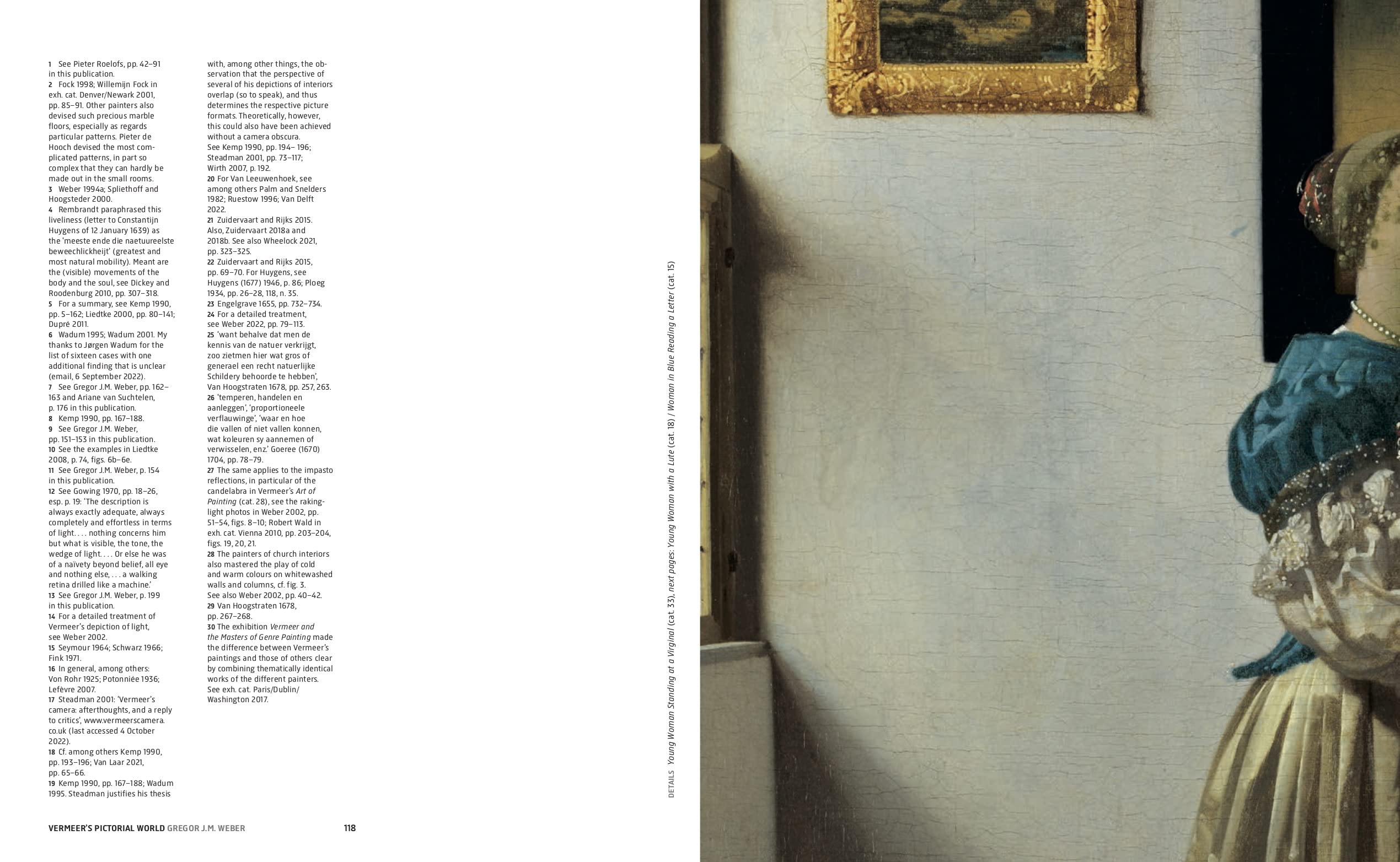 1 See Pieter Roelofs, pp. 42–91 in this publication.
2 Fock 1998; Willemijn Fock in exh. cat. Denver/Newark 2001, pp. 85–91. Other painters also devised such precious marble floors, especially as regards particular patterns. Pieter de Hooch devised the most complicated patterns, in part so complex that they can hardly be made out in the small rooms.
3 Weber 1994a; Spliethoff and Hoogsteder 2000.
4 Rembrandt paraphrased this liveliness (letter to Constantijn Huygens of 12 January 1639) as the 'meeste ende die naetuureelste beweechlickheijt' (greatest and most natural mobility). Meant are the (visible) movements of the body and the soul, see Dickey and Roodenburg 2010, pp. 307–318.
5 For a summary, see Kemp 1990, pp. 5–162; Liedtke 2000, pp. 80–141; Dupré 2011.
6 Wadum 1995; Wadum 2001. My thanks to Jørgen Wadum for the list of sixteen cases with one additional finding that is unclear (email, 6 September 2022).
7 See Gregor J.M. Weber, pp. 162–163 and Ariane van Suchtelen, p. 176 in this publication.
8 Kemp 1990, pp. 167–188.
9 See Gregor J.M. Weber, pp. 151–153 in this publication.
10 See the examples in Liedtke 2008, p. 74, figs. 6b–6e.
11 See Gregor J.M. Weber, p. 154 in this publication.
12 See Gowing 1970, pp. 18–26, esp. p. 19: 'The description is always exactly adequate, always completely and effortless in terms of light. . . . nothing concerns him but what is visible, the tone, the wedge of light. . . . Or else he was of a naïvety beyond belief, all eye and nothing else, . . . a walking retina drilled like a machine.'
13 See Gregor J.M. Weber, p. 199 in this publication.
14 For a detailed treatment of Vermeer's depiction of light, see Weber 2002.
15 Seymour 1964; Schwarz 1966; Fink 1971.
16 In general, among others: Von Rohr 1925; Potonniée 1936; Lefèvre 2007.
17 Steadman 2001: 'Vermeer's camera: afterthoughts, and a reply to critics', www.vermeerscamera.co.uk (last accessed 4 October 2022).
18 Cf. among others Kemp 1990, pp. 193–196; Van Laar 2021, pp. 65–66.
19 Kemp 1990, pp. 167–188; Wadum 1995. Steadman justifies his thesis with, among other things, the observation that the perspective of several of his depictions of interiors overlap (so to speak), and thus determines the respective picture formats. Theoretically, however, this could also have been achieved without a camera obscura. See Kemp 1990, pp. 194– 196; Steadman 2001, pp. 73–117; Wirth 2007, p. 192.
20 For Van Leeuwenhoek, see among others Palm and Snelders 1982; Ruestow 1996; Van Delft 2022.
21 Zuidervaart and Rijks 2015. Also, Zuidervaart 2018a and 2018b. See also Wheelock 2021, pp. 323–325.
22 Zuidervaart and Rijks 2015, pp. 69–70. For Huygens, see Huygens (1677) 1946, p. 86; Ploeg 1934, pp. 26–28, 118, n. 35.
23 Engelgrave 1655, pp. 732–734.
24 For a detailed treatment, see Weber 2022, pp. 79–113.
25 'want behalve dat men de kennis van de natuer verkrijgt, zoo zietmen hier wat gros of generael een recht natuerlijke Schildery behoorde te hebben', Van Hoogstraten 1678, pp. 257, 263.
26 'temperen, handelen en aanleggen', 'proportioneele verflauwinge', 'waar en hoe die vallen of niet vallen konnen, wat koleuren sy aannemen of verwisselen, enz.' Goeree (1670) 1704, pp. 78–79.
27 The same applies to the impasto reflections, in particular of the candelabra in Vermeer's Art of Painting (cat. 28), see the raking-light photos in Weber 2002, pp. 51–54, figs. 8–10; Robert Wald in exh. cat. Vienna 2010, pp. 203–204, figs. 19, 20, 21.
28 The painters of church interiors also mastered the play of cold and warm colours on whitewashed walls and columns, cf. fig. 3. See also Weber 2002, pp. 40–42.
29 Van Hoogstraten 1678, pp. 267–268.
30 The exhibition Vermeer and the Masters of Genre Painting made the difference between Vermeer's paintings and those of others clear by combining thematically identical works of the different painters. See exh. cat. Paris/Dublin/Washington 2017.

VERMEER'S PICTORIAL WORLD GREGOR J.M. WEBER 118

DETAILS Young Woman Standing at a Virginal (cat. 33), next pages: Young Woman with a Lute (cat. 18) / Woman in Blue Reading a Letter (cat. 15)